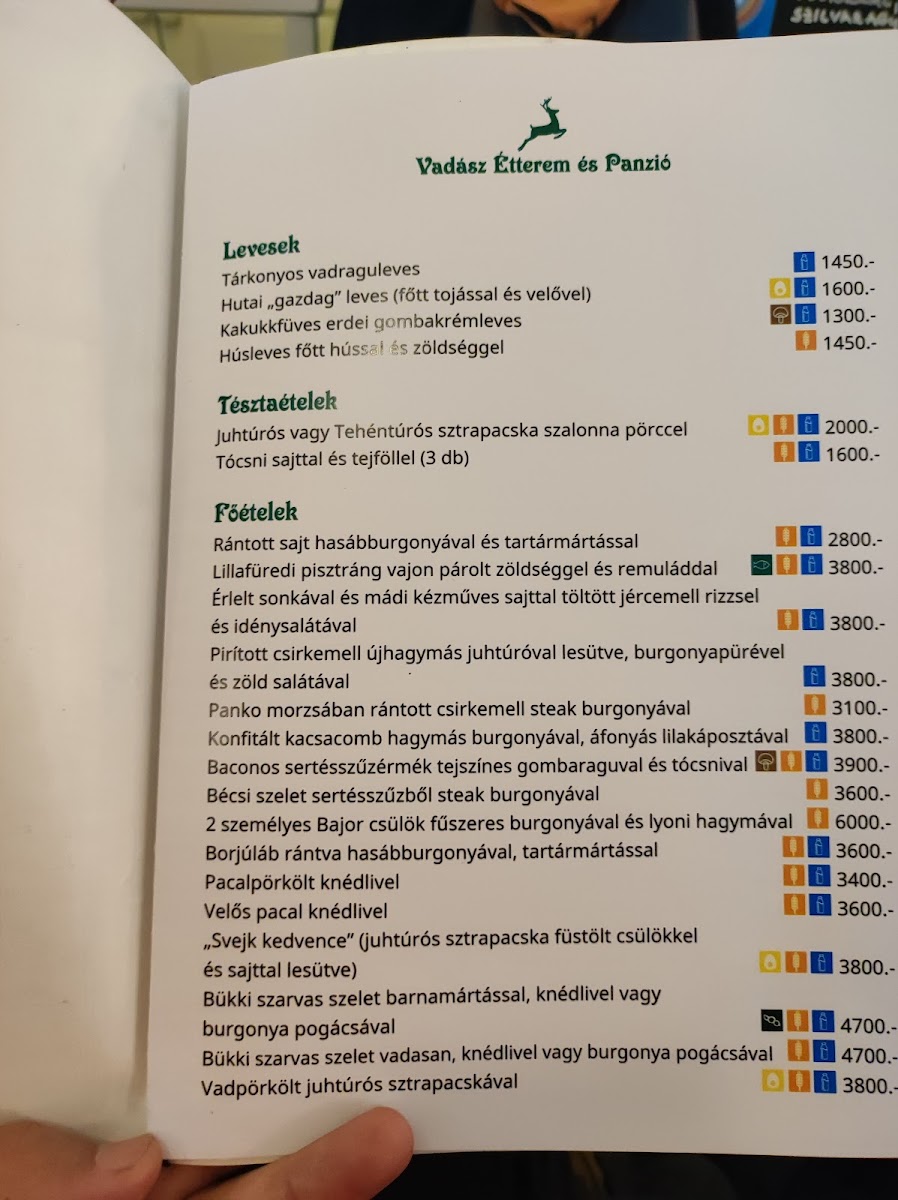 Vadász Étterem és Panzió

Levesek
Tárkonyos vadraguleves 1450.-
Hutai „gazdag" leves (főtt tojással és velővel) 1600.-
Kakukkfüves erdei gombakrémleves 1300.-
Húsleves főtt hússal és zöldséggel 1450.-

Tésztaételek
Juhtúrós vagy Tehéntúrós sztrapacska szalonna pörccel 2000.-
Tócsni sajttal és tejföllel (3 db) 1600.-

Főételek
Rántott sajt hasábburgonyával és tartármártással 2800.-
Lillafüredi pisztráng vajon párolt zöldséggel és remuláddal 3800.-
Érlelt sonkával és mádi kézműves sajttal töltött jércemell rizzsel és idénysalátával 3800.-
Pirított csirkemell újhagymás juhtúróval lesütve, burgonyapürével és zöld salátával 3800.-
Panko morzsában rántott csirkemell steak burgonyával 3100.-
Konfitált kacsacomb hagymás burgonyával, áfonyás lilakáposztával 3800.-
Baconos sertésszűzérmék tejszínes gombaraguval és tócsnival 3900.-
Bécsi szelet sertésszűzből steak burgonyával 3600.-
2 személyes Bajor csülök fűszeres burgonyával és lyoni hagymával 6000.-
Borjúláb rántva hasábburgonyával, tartármártással 3600.-
Pacalpörkölt knédlivel 3400.-
Velős pacal knédlivel 3600.-
„Svejk kedvence" (juhtúrós sztrapacska füstölt csülökkel és sajttal lesütve) 3800.-
Bükki szarvas szelet barnamártással, knédlivel vagy burgonya pogácsával 4700.-
Bükki szarvas szelet vadasan, knédlivel vagy burgonya pogácsával 4700.-
Vadpörkölt juhtúrós sztrapacskával 3800.-